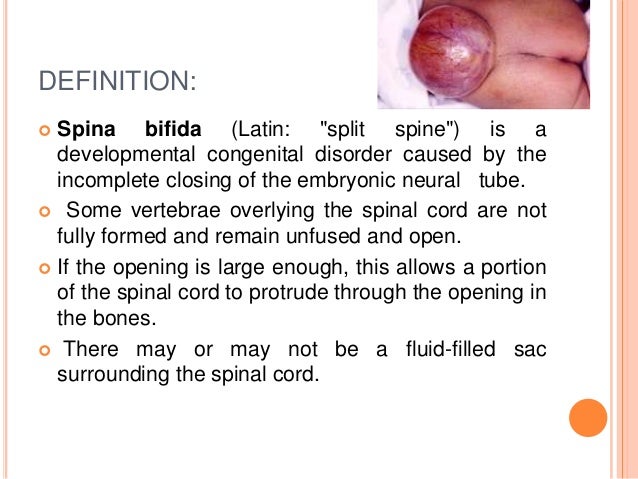 DEFINITION:

Spina bifida (Latin: "split spine") is a developmental congenital disorder caused by the incomplete closing of the embryonic neural tube.

Some vertebrae overlying the spinal cord are not fully formed and remain unfused and open.

If the opening is large enough, this allows a portion of the spinal cord to protrude through the opening in the bones.

There may or may not be a fluid-filled sac surrounding the spinal cord.